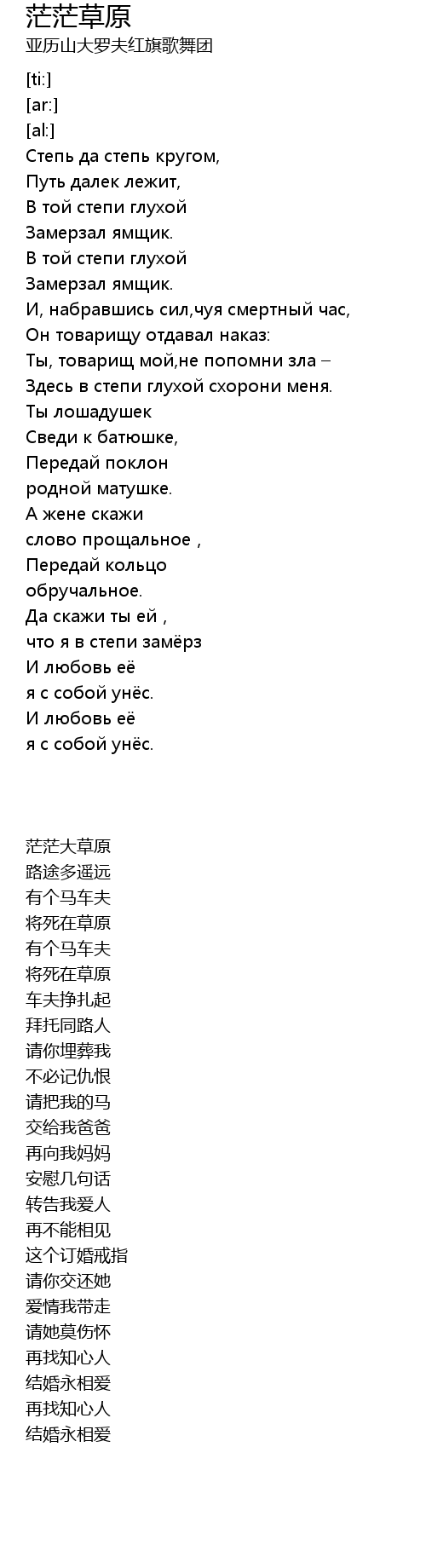 茫茫草原
亚历山大罗夫红旗歌舞团

[ti:]
[ar:]
[al:]
Степь да степь кругом,
Путь далек лежит,
В той степи глухой
Замерзал ямщик.
В той степи глухой
Замерзал ямщик.
И, набравшись сил,чуя смертный час,
Он товарищу отдавал наказ:
Ты, товарищ мой,не попомни зла –
Здесь в степи глухой схорони меня.
Ты лошадушек
Сведи к батюшке,
Передай поклон
родной матушке.
А жене скажи
слово прощальное ,
Передай кольцо
обручальное.
Да скажи ты ей ,
что я в степи замёрз
И любовь её
я с собой унёс.
И любовь её
я с собой унёс.

茫茫大草原
路途多遥远
有个马车夫
将死在草原
有个马车夫
将死在草原
车夫挣扎起
拜托同路人
请你埋葬我
不必记仇恨
请把我的马
交给我爸爸
再向我妈妈
安慰几句话
转告我爱人
再不能相见
这个订婚戒指
请你交还她
爱情我带走
请她莫伤怀
再找知心人
结婚永相爱
再找知心人
结婚永相爱